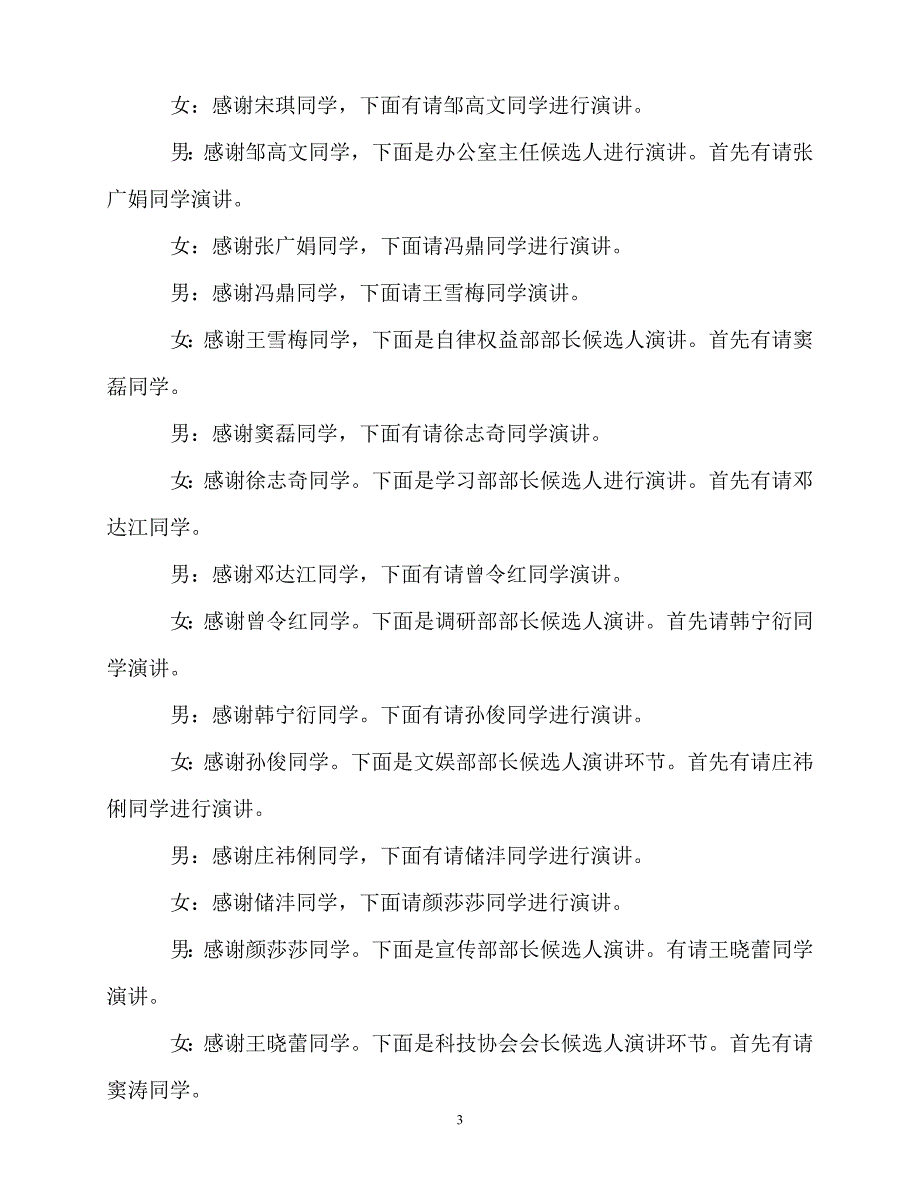 女：感谢宋琪同学，下面有请邹高文同学进行演讲。

男：感谢邹高文同学，下面是办公室主任候选人进行演讲。首先有请张广娟同学演讲。

女：感谢张广娟同学，下面请冯鼎同学进行演讲。

男：感谢冯鼎同学，下面请王雪梅同学演讲。

女：感谢王雪梅同学，下面是自律权益部部长候选人演讲。首先有请窦磊同学。

男：感谢窦磊同学，下面有请徐志奇同学演讲。

女：感谢徐志奇同学。下面是学习部部长候选人进行演讲。首先有请邓达江同学。

男：感谢邓达江同学，下面有请曾令红同学演讲。

女：感谢曾令红同学。下面是调研部部长候选人演讲。首先请韩宁衍同学演讲。

男：感谢韩宁衍同学。下面有请孙俊同学进行演讲。

女：感谢孙俊同学。下面是文娱部部长候选人演讲环节。首先有请庄祎俐同学进行演讲。

男：感谢庄祎俐同学，下面有请储沣同学进行演讲。

女：感谢储沣同学，下面请颜莎莎同学进行演讲。

男：感谢颜莎莎同学。下面是宣传部部长候选人演讲。有请王晓蕾同学演讲。

女：感谢王晓蕾同学。下面是科技协会会长候选人演讲环节。首先有请窦涛同学。

3